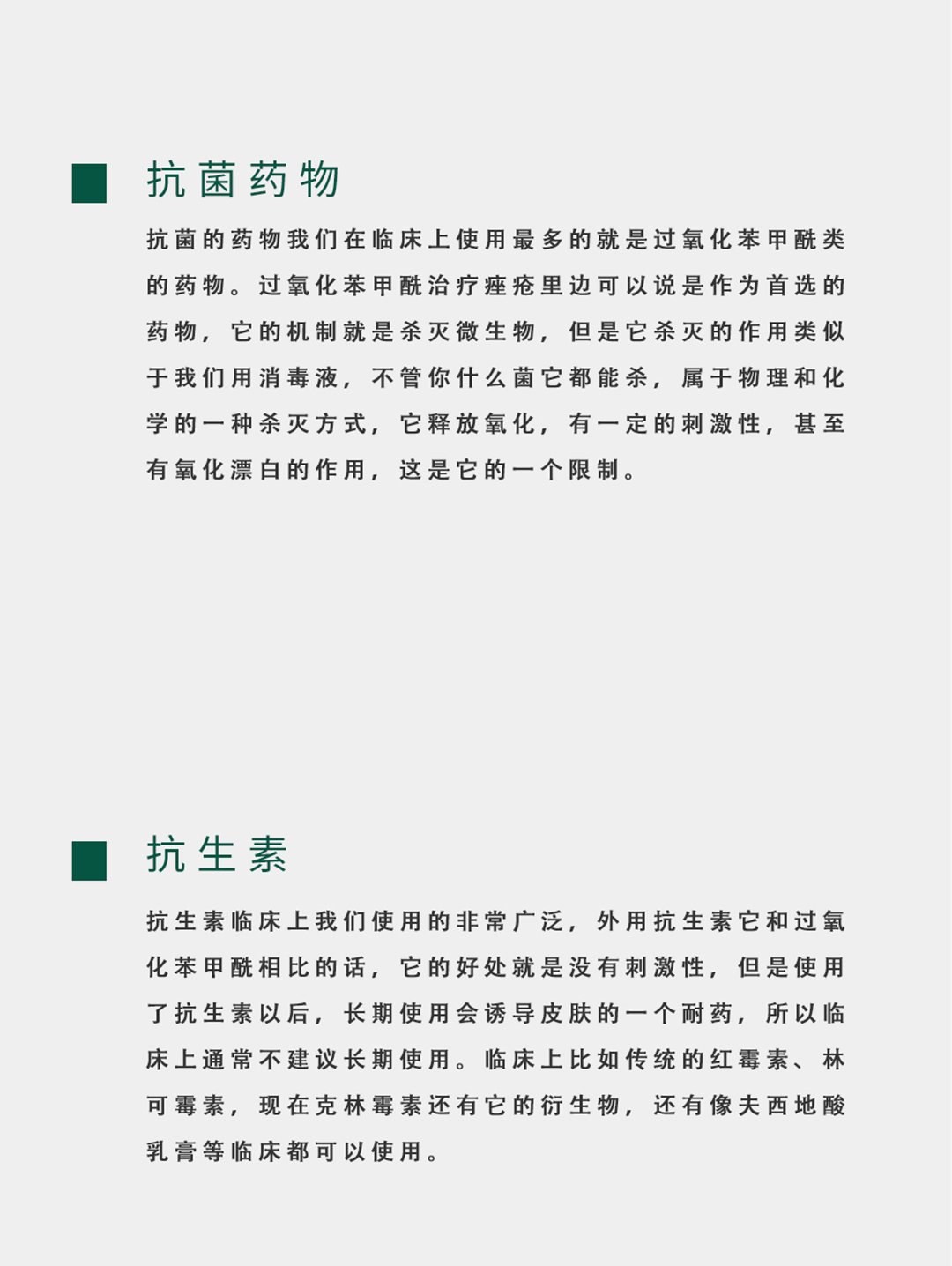 抗菌药物

抗菌的药物我们在临床上使用最多的就是过氧化苯甲酰类的药物。过氧化苯甲酰治疗痤疮里边可以说是作为首选的药物，它的机制就是杀灭微生物，但是它杀灭的作用类似于我们用消毒液，不管你什么菌它都能杀，属于物理和化学的一种杀灭方式，它释放氧化，有一定的刺激性，甚至有氧化漂白的作用，这是它的一个限制。

抗生素

抗生素临床上我们使用的非常广泛，外用抗生素它和过氧化苯甲酰相比的话，它的好处就是没有刺激性，但是使用了抗生素以后，长期使用会诱导皮肤的一个耐药，所以临床上通常不建议长期使用。临床上比如传统的红霉素、林可霉素，现在克林霉素还有它的衍生物，还有像夫西地酸乳膏等临床都可以使用。